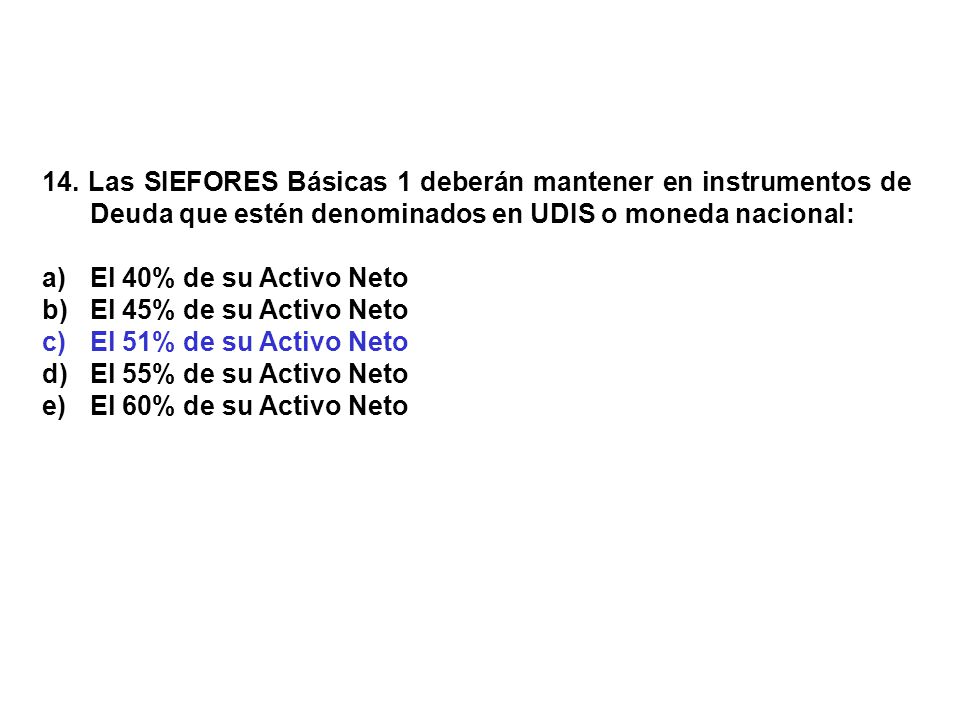 14. Las SIEFORES Básicas 1 deberán mantener en instrumentos de Deuda que estén denominados en UDIS o moneda nacional:

a) El 40% de su Activo Neto
b) El 45% de su Activo Neto
c) El 51% de su Activo Neto
d) El 55% de su Activo Neto
e) El 60% de su Activo Neto